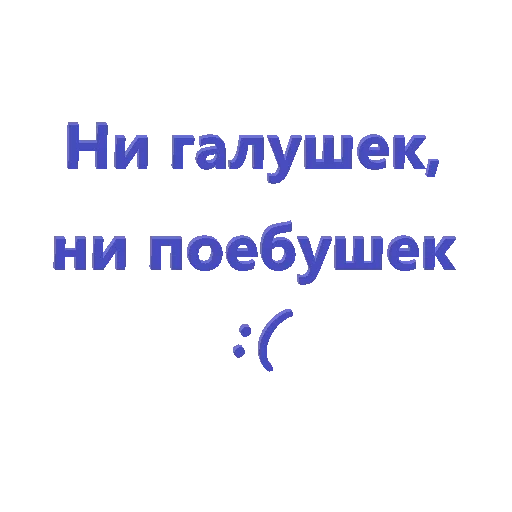 Ни галушек,
ни поебушек
:(